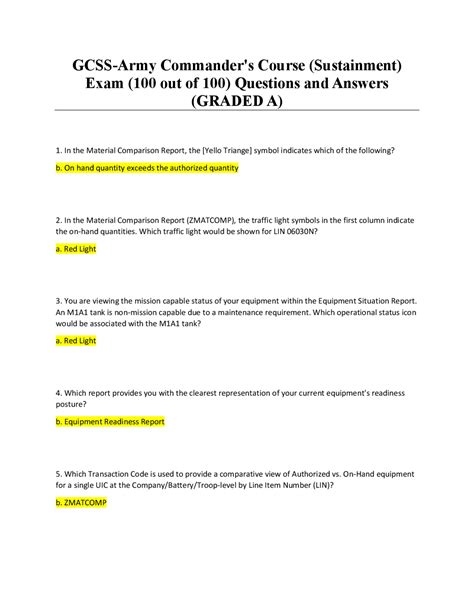 GCSS-Army Commander's Course (Sustainment) Exam (100 out of 100) Questions and Answers (GRADED A)

1. In the Material Comparison Report, the [Yello Triange] symbol indicates which of the following?

b. On hand quantity exceeds the authorized quantity

2. In the Material Comparison Report (ZMATCOMP), the traffic light symbols in the first column indicate the on-hand quantities. Which traffic light would be shown for LIN 06030N?

a. Red Light

3. You are viewing the mission capable status of your equipment within the Equipment Situation Report. An M1A1 tank is non-mission capable due to a maintenance requirement. Which operational status icon would be associated with the M1A1 tank?

a. Red Light

4. Which report provides you with the clearest representation of your current equipment's readiness posture?

b. Equipment Readiness Report

5. Which Transaction Code is used to provide a comparative view of Authorized vs. On-Hand equipment for a single UIC at the Company/Battery/Troop-level by Line Item Number (LIN)?

b. ZMATCOMP